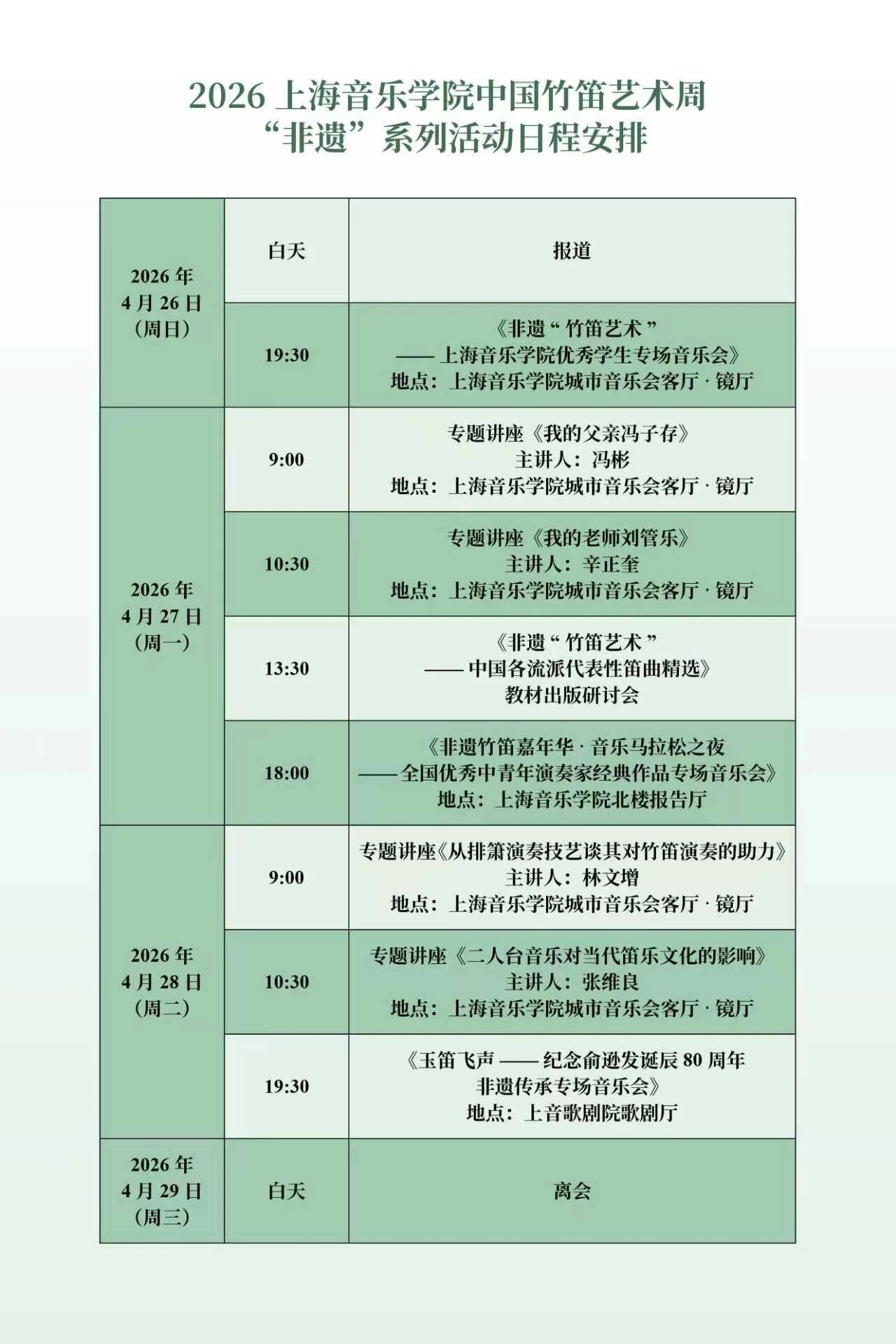 2026上海音乐学院中国竹笛艺术周
“非遗”系列活动日程安排

| 2026年4月26日（周日） | 白天 | 报道 |
|---|---|---|
| | 19:30 | 《非遗“竹笛艺术”——上海音乐学院优秀学生专场音乐会》地点：上海音乐学院城市音乐会客厅·镜厅 |
| 2026年4月27日（周一） | 9:00 | 专题讲座《我的父亲冯子存》主讲人：冯彬 地点：上海音乐学院城市音乐会客厅·镜厅 |
| | 10:30 | 专题讲座《我的老师刘管乐》主讲人：辛正奎 地点：上海音乐学院城市音乐会客厅·镜厅 |
| | 13:30 | 《非遗“竹笛艺术”——中国各流派代表性笛曲精选》教材出版研讨会 |
| | 18:00 | 《非遗竹笛嘉年华·音乐马拉松之夜——全国优秀中青年演奏家经典作品专场音乐会》地点：上海音乐学院北楼报告厅 |
| 2026年4月28日（周二） | 9:00 | 专题讲座《从排箫演奏技艺谈其对竹笛演奏的助力》主讲人：林文增 地点：上海音乐学院城市音乐会客厅·镜厅 |
| | 10:30 | 专题讲座《二人台音乐对当代笛乐文化的影响》主讲人：张维良 地点：上海音乐学院城市音乐会客厅·镜厅 |
| | 19:30 | 《玉笛飞声——纪念俞逊发诞辰80周年非遗传承专场音乐会》地点：上音歌剧院歌剧厅 |
| 2026年4月29日（周三） | 白天 | 离会 |